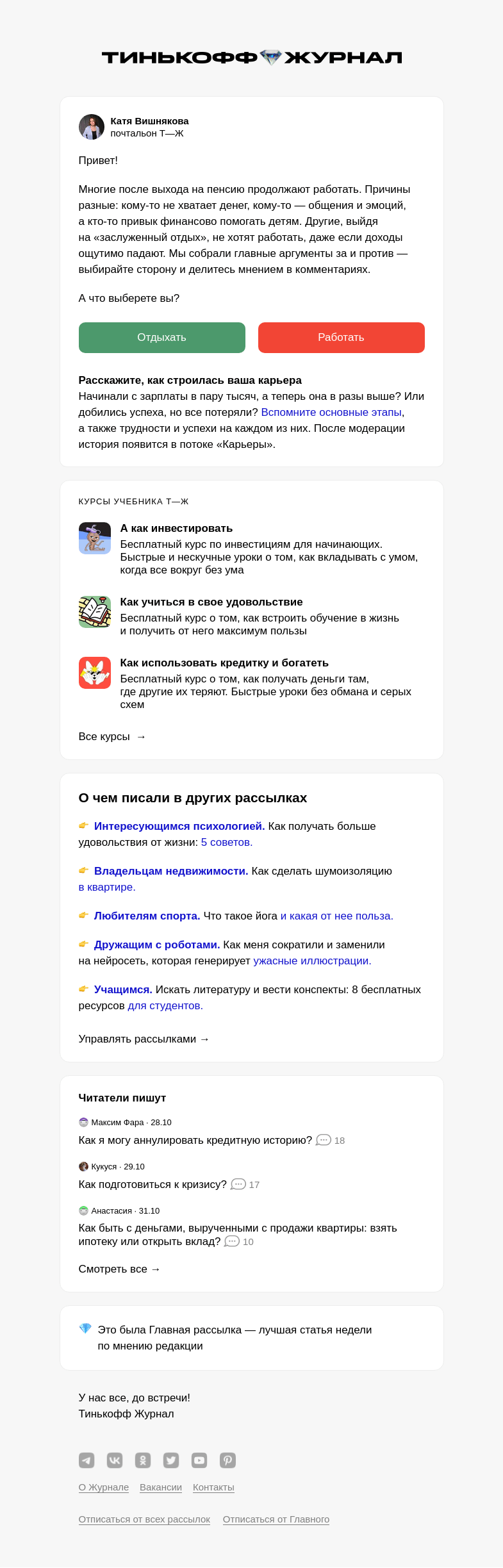 ТИНЬКОФФ ЖУРНАЛ

Катя Вишнякова
почтальон Т—Ж

Привет!

Многие после выхода на пенсию продолжают работать. Причины разные: кому-то не хватает денег, кому-то — общения и эмоций, а кто-то привык финансово помогать детям. Другие, выйдя на «заслуженный отдых», не хотят работать, даже если доходы ощутимо падают. Мы собрали главные аргументы за и против — выбирайте сторону и делитесь мнением в комментариях.

А что выберете вы?

Отдыхать

Работать

Расскажите, как строилась ваша карьера
Начинали с зарплаты в пару тысяч, а теперь она в разы выше? Или добились успеха, но все потеряли? Вспомните основные этапы, а также трудности и успехи на каждом из них. После модерации история появится в потоке «Карьеры».

КУРСЫ УЧЕБНИКА Т—Ж

А как инвестировать
Бесплатный курс по инвестициям для начинающих. Быстрые и нескучные уроки о том, как вкладывать с умом, когда все вокруг без ума

Как учиться в свое удовольствие
Бесплатный курс о том, как встроить обучение в жизнь и получить от него максимум пользы

Как использовать кредитку и богатеть
Бесплатный курс о том, как получать деньги там, где другие их теряют. Быстрые уроки без обмана и серых схем

Все курсы →

О чем писали в других рассылках

Интересующимся психологией. Как получать больше удовольствия от жизни: 5 советов.

Владельцам недвижимости. Как сделать шумоизоляцию в квартире.

Любителям спорта. Что такое йога и какая от нее польза.

Дружащим с роботами. Как меня сократили и заменили на нейросеть, которая генерирует ужасные иллюстрации.

Учащимся. Искать литературу и вести конспекты: 8 бесплатных ресурсов для студентов.

Управлять рассылками →

Читатели пишут

Максим Фара · 28.10
Как я могу аннулировать кредитную историю? 18

Кукуся · 29.10
Как подготовиться к кризису? 17

Анастасия · 31.10
Как быть с деньгами, вырученными с продажи квартиры: взять ипотеку или открыть вклад? 10

Смотреть все →

Это была Главная рассылка — лучшая статья недели по мнению редакции

У нас все, до встречи!
Тинькофф Журнал

О Журнале Вакансии Контакты

Отписаться от всех рассылок Отписаться от Главного